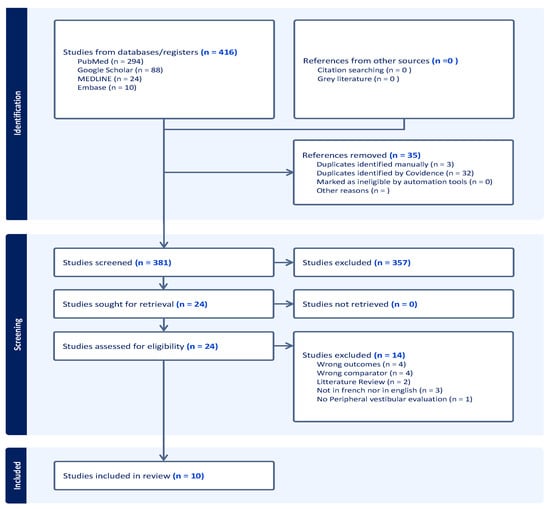 Identification

Studies from databases/registers (n = 416)
PubMed (n = 294)
Google Scholar (n = 88)
MEDLINE (n = 24)
Embase (n = 10)

References from other sources (n =0 )
Citation searching (n = 0 )
Grey literature (n = 0 )

References removed (n = 35)
Duplicates identified manually (n = 3)
Duplicates identified by Covidence (n = 32)
Marked as ineligible by automation tools (n = 0)
Other reasons (n = )

Screening

Studies screened (n = 381)

Studies excluded (n = 357)

Studies sought for retrieval (n = 24)

Studies not retrieved (n = 0)

Studies assessed for eligibility (n = 24)

Studies excluded (n = 14)
Wrong outcomes (n = 4)
Wrong comparator (n = 4)
Litterature Review (n = 2)
Not in french nor in english (n = 3)
No Peripheral vestibular evaluation (n = 1)

Included

Studies included in review (n = 10)